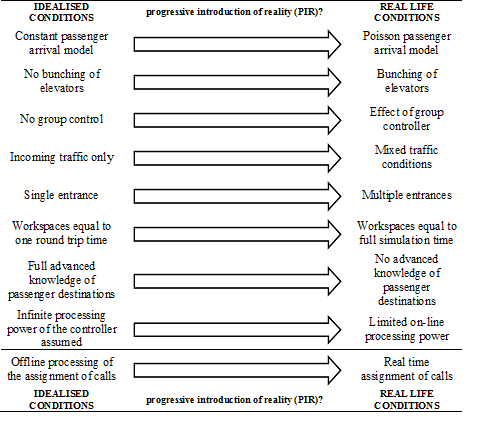 | IDEALISED CONDITIONS | progressive introduction of reality (PIR)? | REAL LIFE CONDITIONS |
|---|---|---|
| Constant passenger arrival model | | Poisson passenger arrival model |
| No bunching of elevators | | Bunching of elevators |
| No group control | | Effect of group controller |
| Incoming traffic only | | Mixed traffic conditions |
| Single entrance | | Multiple entrances |
| Workspaces equal to one round trip time | | Workspaces equal to full simulation time |
| Full advanced knowledge of passenger destinations | | No advanced knowledge of passenger destinations |
| Infinite processing power of the controller assumed | | Limited on-line processing power |
| Offline processing of the assignment of calls | | Real time assignment of calls |
| IDEALISED CONDITIONS | progressive introduction of reality (PIR)? | REAL LIFE CONDITIONS |